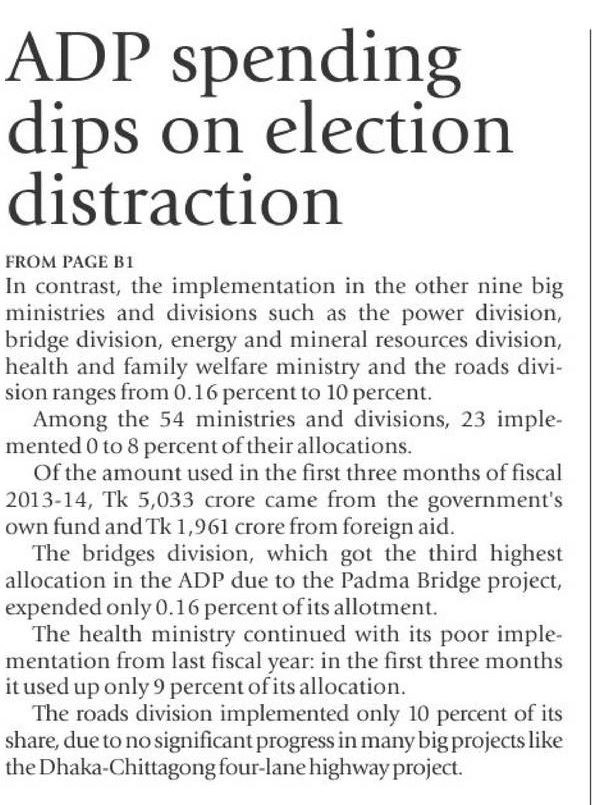 ADP spending dips on election distraction

FROM PAGE B1

In contrast, the implementation in the other nine big ministries and divisions such as the power division, bridge division, energy and mineral resources division, health and family welfare ministry and the roads division ranges from 0.16 percent to 10 percent.

Among the 54 ministries and divisions, 23 implemented 0 to 8 percent of their allocations.

Of the amount used in the first three months of fiscal 2013-14, Tk 5,033 crore came from the government's own fund and Tk 1,961 crore from foreign aid.

The bridges division, which got the third highest allocation in the ADP due to the Padma Bridge project, expended only 0.16 percent of its allotment.

The health ministry continued with its poor implementation from last fiscal year: in the first three months it used up only 9 percent of its allocation.

The roads division implemented only 10 percent of its share, due to no significant progress in many big projects like the Dhaka-Chittagong four-lane highway project.